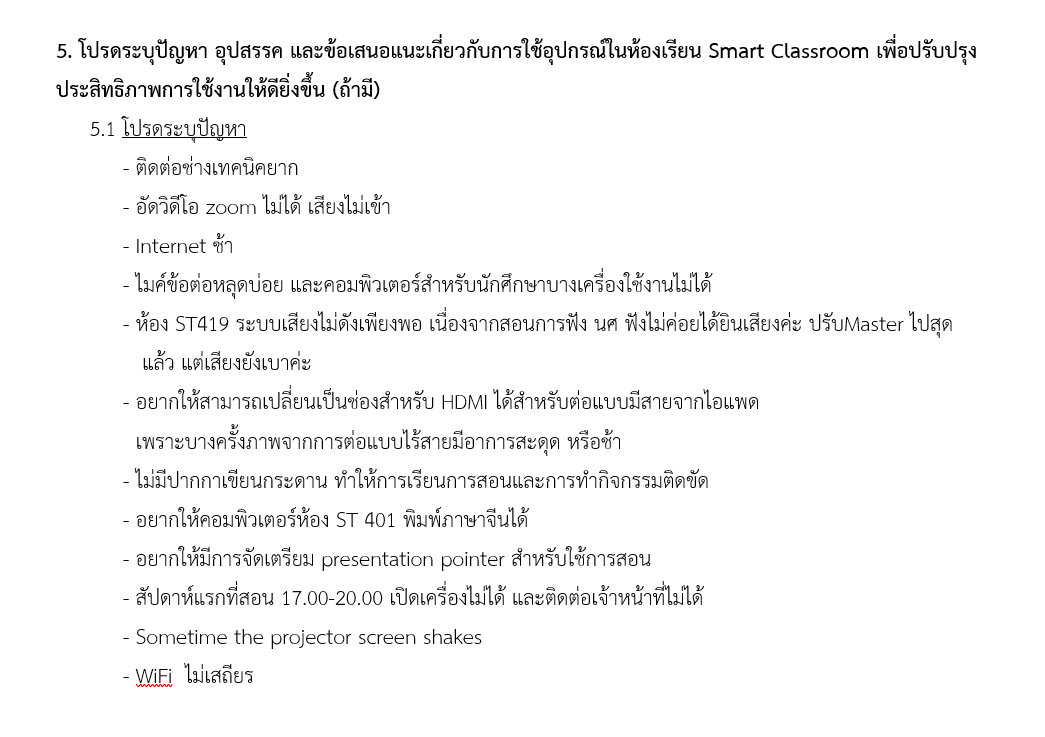 5. โปรดระบุปัญหา อุปสรรค และข้อเสนอแนะเกี่ยวกับการใช้อุปกรณ์ในห้องเรียน Smart Classroom เพื่อปรับปรุงประสิทธิภาพการใช้งานให้ดียิ่งขึ้น (ถ้ามี)

5.1 โปรดระบุปัญหา

- ติดต่อช่างเทคนิคยาก
- อัดวิดีโอ zoom ไม่ได้ เสียงไม่เข้า
- Internet ช้า
- ไมค์ข้อต่อหลุดบ่อย และคอมพิวเตอร์สำหรับนักศึกษาบางเครื่องใช้งานไม่ได้
- ห้อง ST419 ระบบเสียงไม่ดังเพียงพอ เนื่องจากสอนการฟัง นศ ฟังไม่ค่อยได้ยินเสียงค่ะ ปรับMaster ไปสุดแล้ว แต่เสียงยังเบาค่ะ
- อยากให้สามารถเปลี่ยนเป็นช่องสำหรับ HDMI ได้สำหรับต่อแบบมีสายจากไอแพด เพราะบางครั้งภาพจากการต่อแบบไร้สายมีอาการสะดุด หรือช้า
- ไม่มีปากกาเขียนกระดาน ทำให้การเรียนการสอนและการทำกิจกรรมติดขัด
- อยากให้คอมพิวเตอร์ห้อง ST 401 พิมพ์ภาษาจีนได้
- อยากให้มีการจัดเตรียม presentation pointer สำหรับใช้การสอน
- สัปดาห์แรกที่สอน 17.00-20.00 เปิดเครื่องไม่ได้ และติดต่อเจ้าหน้าที่ไม่ได้
- Sometime the projector screen shakes
- WiFi ไม่เสถียร